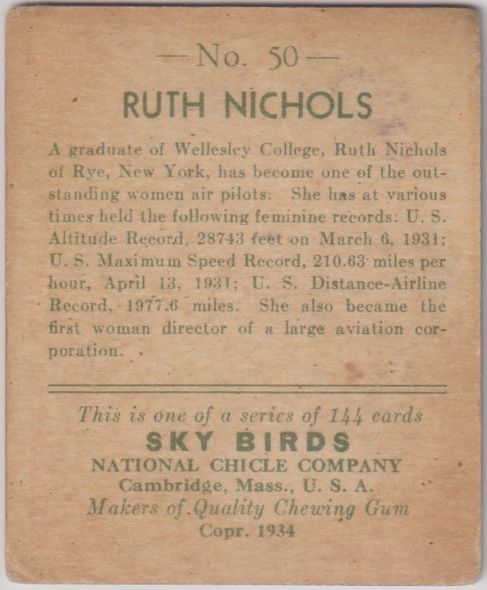 — No. 50 —

RUTH NICHOLS

A graduate of Wellesley College, Ruth Nichols of Rye, New York, has become one of the outstanding women air pilots. She has at various times held the following feminine records: U. S. Altitude Record, 28743 feet on March 6, 1931; U. S. Maximum Speed Record, 210.63 miles per hour, April 13, 1931; U. S. Distance-Airline Record, 1977.6 miles. She also became the first woman director of a large aviation corporation.

This is one of a series of 144 cards
SKY BIRDS
NATIONAL CHICLE COMPANY
Cambridge, Mass., U. S. A.
Makers of Quality Chewing Gum
Copr. 1934